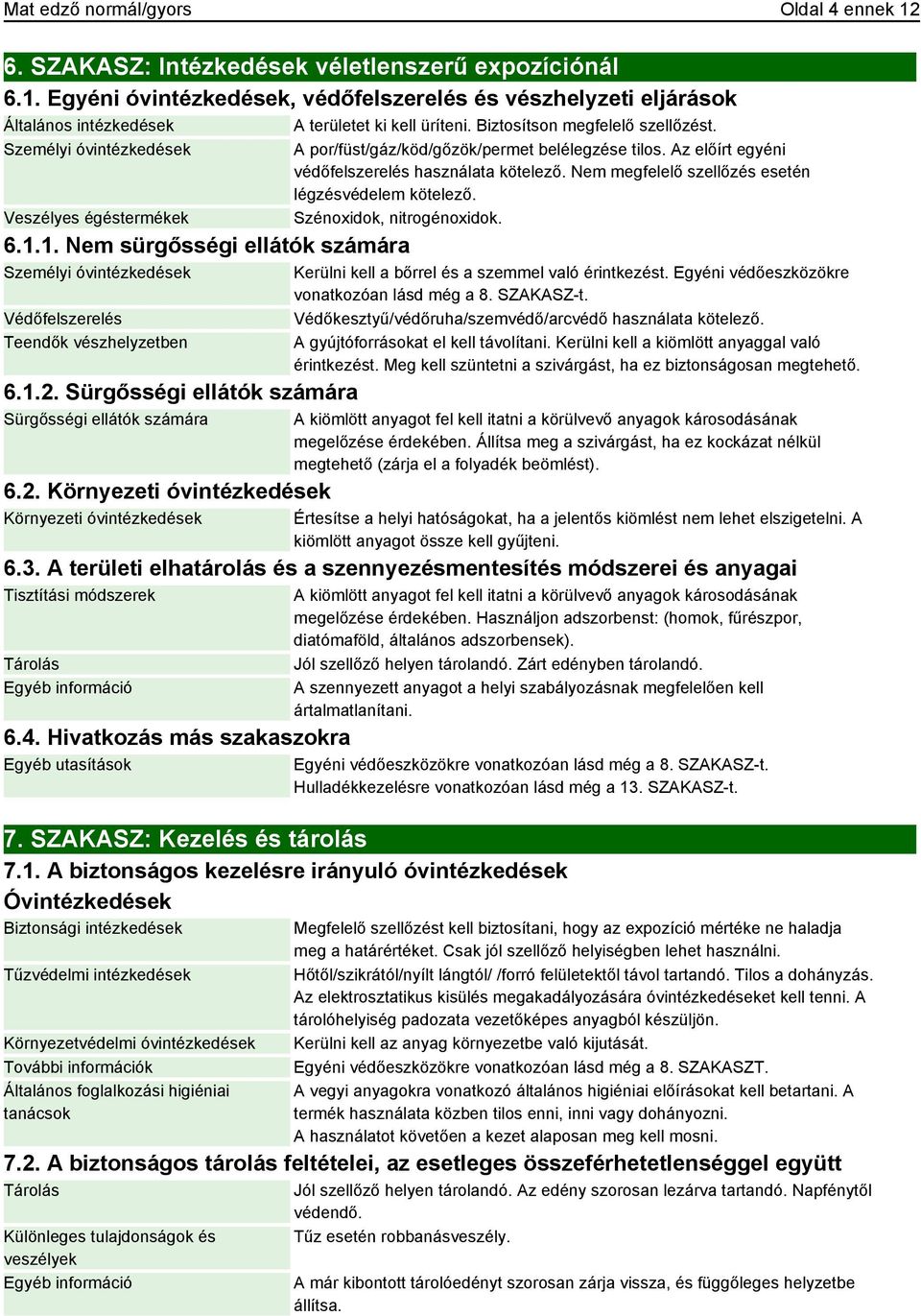 Mat edző normál/gyors Oldal 4 ennek 12

6. SZAKASZ: Intézkedések véletlenszerű expozíciónál

6.1. Egyéni óvintézkedések, védőfelszerelés és vészhelyzeti eljárások

| | |
|---|---|
| Általános intézkedések | A területet ki kell üríteni. Biztosítson megfelelő szellőzést. |
| Személyi óvintézkedések | A por/füst/gáz/köd/gőzök/permet belélegzése tilos. Az előírt egyéni védőfelszerelés használata kötelező. Nem megfelelő szellőzés esetén légzésvédelem kötelező. |
| Veszélyes égéstermékek | Szénoxidok, nitrogénoxidok. |

6.1.1. Nem sürgősségi ellátók számára

| | |
|---|---|
| Személyi óvintézkedések | Kerülni kell a bőrrel és a szemmel való érintkezést. Egyéni védőeszközökre vonatkozóan lásd még a 8. SZAKASZ-t. |
| Védőfelszerelés | Védőkesztyű/védőruha/szemvédő/arcvédő használata kötelező. |
| Teendők vészhelyzetben | A gyújtóforrásokat el kell távolítani. Kerülni kell a kiömlött anyaggal való érintkezést. Meg kell szüntetni a szivárgást, ha ez biztonságosan megtehető. |

6.1.2. Sürgősségi ellátók számára

| | |
|---|---|
| Sürgősségi ellátók számára | A kiömlött anyagot fel kell itatni a körülvevő anyagok károsodásának megelőzése érdekében. Állítsa meg a szivárgást, ha ez kockázat nélkül megtehető (zárja el a folyadék beömlést). |

6.2. Környezeti óvintézkedések

| | |
|---|---|
| Környezeti óvintézkedések | Értesítse a helyi hatóságokat, ha a jelentős kiömlést nem lehet elszigetelni. A kiömlött anyagot össze kell gyűjteni. |

6.3. A területi elhatárolás és a szennyezésmentesítés módszerei és anyagai

| | |
|---|---|
| Tisztítási módszerek | A kiömlött anyagot fel kell itatni a körülvevő anyagok károsodásának megelőzése érdekében. Használjon adszorbenst: (homok, fűrészpor, diatómaföld, általános adszorbensek). |
| Tárolás | Jól szellőző helyen tárolandó. Zárt edényben tárolandó. |
| Egyéb információ | A szennyezett anyagot a helyi szabályozásnak megfelelően kell ártalmatlanítani. |

6.4. Hivatkozás más szakaszokra

| | |
|---|---|
| Egyéb utasítások | Egyéni védőeszközökre vonatkozóan lásd még a 8. SZAKASZ-t. Hulladékkezelésre vonatkozóan lásd még a 13. SZAKASZ-t. |

7. SZAKASZ: Kezelés és tárolás

7.1. A biztonságos kezelésre irányuló óvintézkedések

Óvintézkedések

| | |
|---|---|
| Biztonsági intézkedések | Megfelelő szellőzést kell biztosítani, hogy az expozíció mértéke ne haladja meg a határértéket. Csak jól szellőző helyiségben lehet használni. |
| Tűzvédelmi intézkedések | Hőtől/szikrától/nyílt lángtól/ /forró felületektől távol tartandó. Tilos a dohányzás. Az elektrosztatikus kisülés megakadályozására óvintézkedéseket kell tenni. A tárolóhelyiség padozata vezetőképes anyagból készüljön. |
| Környezetvédelmi óvintézkedések | Kerülni kell az anyag környezetbe való kijutását. |
| További információk | Egyéni védőeszközökre vonatkozóan lásd még a 8. SZAKASZT. |
| Általános foglalkozási higiéniai tanácsok | A vegyi anyagokra vonatkozó általános higiéniai előírásokat kell betartani. A termék használata közben tilos enni, inni vagy dohányozni. A használatot követően a kezet alaposan meg kell mosni. |

7.2. A biztonságos tárolás feltételei, az esetleges összeférhetetlenséggel együtt

| | |
|---|---|
| Tárolás | Jól szellőző helyen tárolandó. Az edény szorosan lezárva tartandó. Napfénytől védendő. |
| Különleges tulajdonságok és veszélyek | Tűz esetén robbanásveszély. |
| Egyéb információ | A már kibontott tárolóedényt szorosan zárja vissza, és függőleges helyzetbe állítsa. |